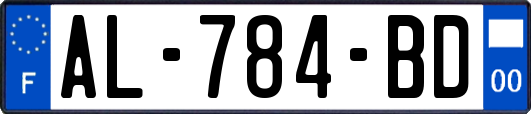 F
AL-784-BD
00